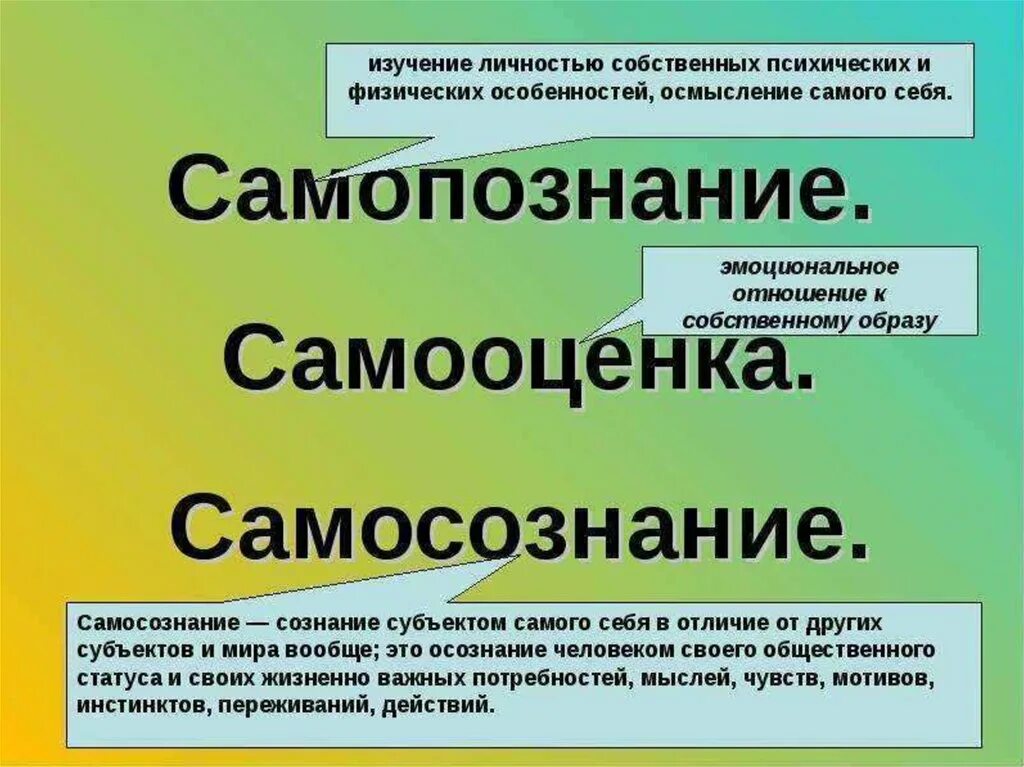 изучение личностью собственных психических и физических особенностей, осмысление самого себя.

Самопознание.

эмоциональное отношение к собственному образу

Самооценка.

Самосознание.

Самосознание — сознание субъектом самого себя в отличие от других субъектов и мира вообще; это осознание человеком своего общественного статуса и своих жизненно важных потребностей, мыслей, чувств, мотивов, инстинктов, переживаний, действий.